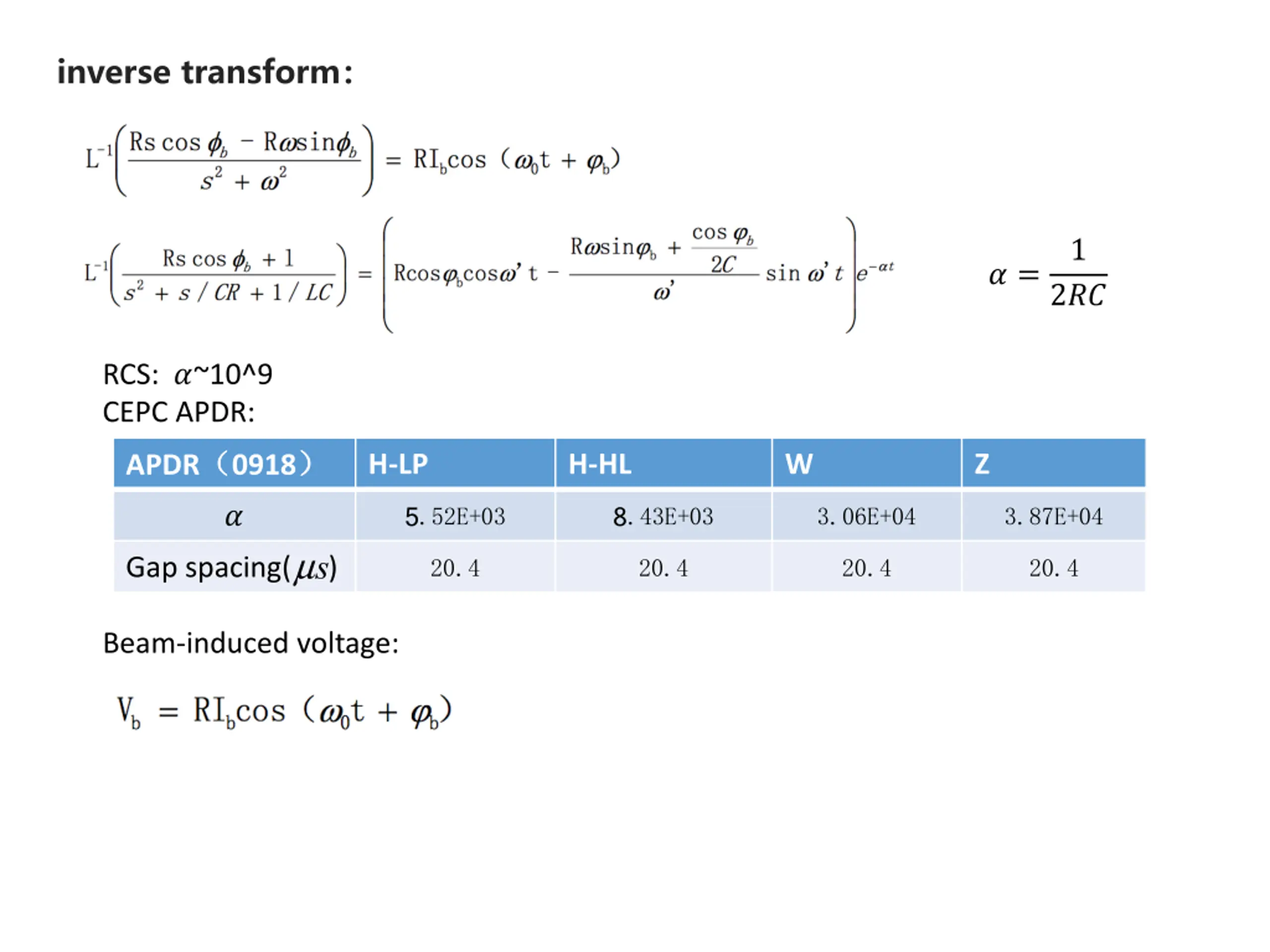 inverse transform:

$L^{-1}\left(\frac{Rs\cos\phi_b - R\omega\sin\phi_b}{s^2+\omega^2}\right) = RI_b\cos(\omega_0 t + \varphi_b)$

$L^{-1}\left(\frac{Rs\cos\phi_b + 1}{s^2 + s/CR + 1/LC}\right) = \left(R\cos\varphi_b\cos\omega' t - \frac{R\omega\sin\varphi_b + \frac{\cos\varphi_b}{2C}}{\omega'}\sin\omega' t\right)e^{-\alpha t}$ $\alpha = \frac{1}{2RC}$

RCS: $\alpha$~10^9
CEPC APDR:

| APDR（0918） | H-LP | H-HL | W | Z |
|---|---|---|---|---|
| $\alpha$ | 5. 52E+03 | 8. 43E+03 | 3. 06E+04 | 3. 87E+04 |
| Gap spacing($\mu s$) | 20. 4 | 20. 4 | 20. 4 | 20. 4 |

Beam-induced voltage:

$V_b = RI_b\cos(\omega_0 t + \varphi_b)$